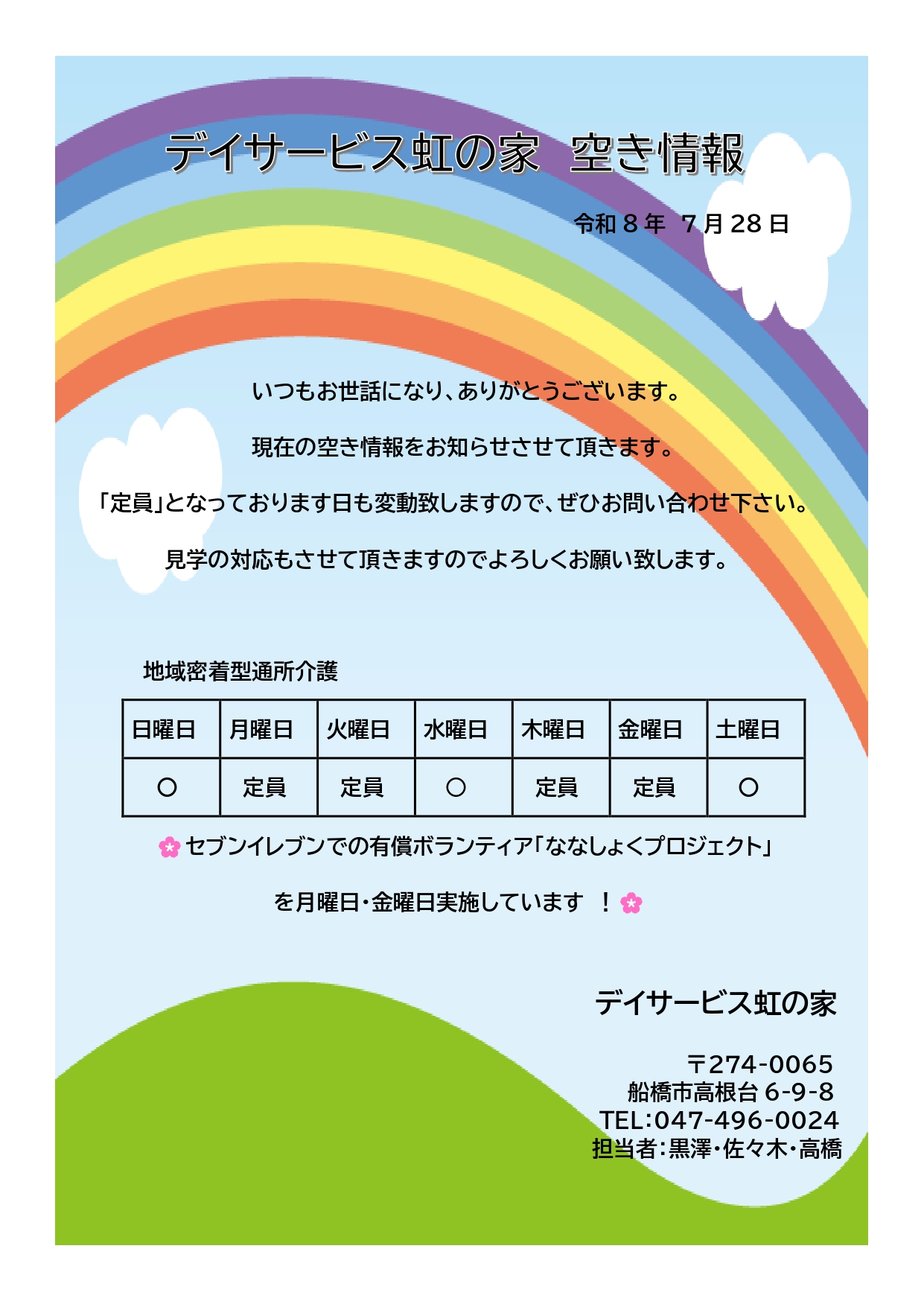 デイサービス虹の家　空き情報

令和８年　７月28日

いつもお世話になり、ありがとうございます。

現在の空き情報をお知らせさせて頂きます。

「定員」となっております日も変動致しますので、ぜひお問い合わせ下さい。

見学の対応もさせて頂きますのでよろしくお願い致します。

地域密着型通所介護

| 日曜日 | 月曜日 | 火曜日 | 水曜日 | 木曜日 | 金曜日 | 土曜日 |
|---|---|---|---|---|---|---|
| ○ | 定員 | 定員 | ○ | 定員 | 定員 | ○ |

セブンイレブンでの有償ボランティア「ななしょくプロジェクト」

を月曜日・金曜日実施しています　！

デイサービス虹の家

〒274-0065
船橋市高根台 6-9-8
TEL:047-496-0024
担当者:黒澤・佐々木・高橋